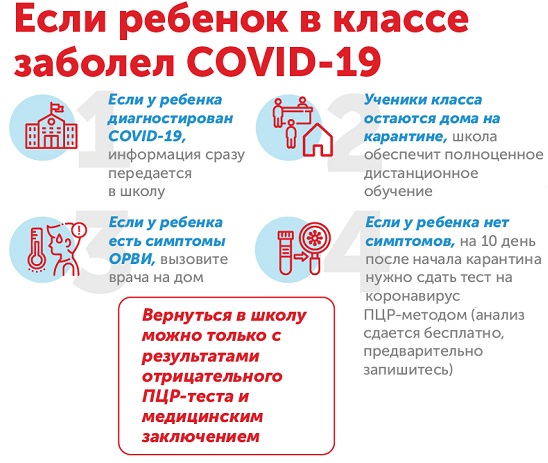 Если ребенок в классе заболел COVID-19

1
Если у ребенка диагностирован COVID-19, информация сразу передается в школу

2
Ученики класса остаются дома на карантине, школа обеспечит полноценное дистанционное обучение

3
Если у ребенка есть симптомы ОРВИ, вызовите врача на дом

4
Если у ребенка нет симптомов, на 10 день после начала карантина нужно сдать тест на коронавирус ПЦР-методом (анализ сдается бесплатно, предварительно запишитесь)

Вернуться в школу можно только с результатами отрицательного ПЦР-теста и медицинским заключением